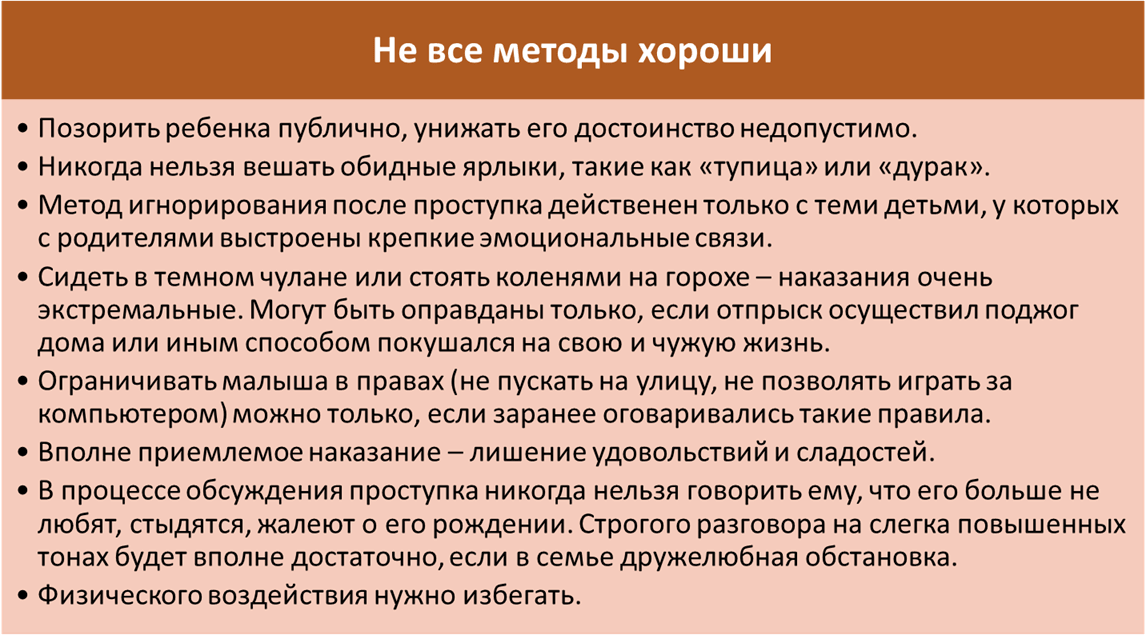 Не все методы хороши

• Позорить ребенка публично, унижать его достоинство недопустимо.
• Никогда нельзя вешать обидные ярлыки, такие как «тупица» или «дурак».
• Метод игнорирования после проступка действенен только с теми детьми, у которых с родителями выстроены крепкие эмоциональные связи.
• Сидеть в темном чулане или стоять коленями на горохе – наказания очень экстремальные. Могут быть оправданы только, если отпрыск осуществил поджог дома или иным способом покушался на свою и чужую жизнь.
• Ограничивать малыша в правах (не пускать на улицу, не позволять играть за компьютером) можно только, если заранее оговаривались такие правила.
• Вполне приемлемое наказание – лишение удовольствий и сладостей.
• В процессе обсуждения проступка никогда нельзя говорить ему, что его больше не любят, стыдятся, жалеют о его рождении. Строгого разговора на слегка повышенных тонах будет вполне достаточно, если в семье дружелюбная обстановка.
• Физического воздействия нужно избегать.